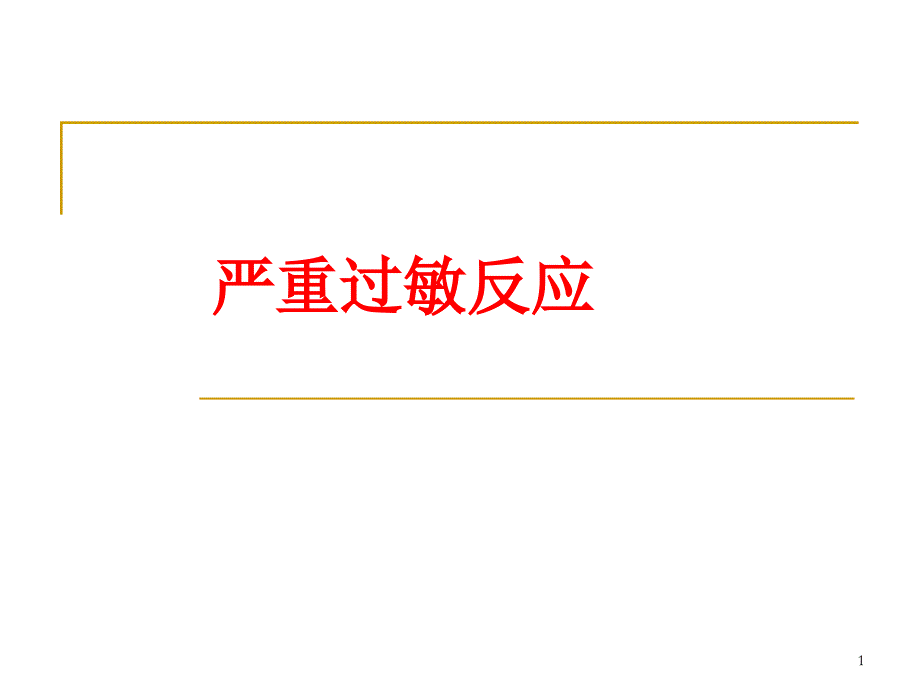 严重过敏反应

1